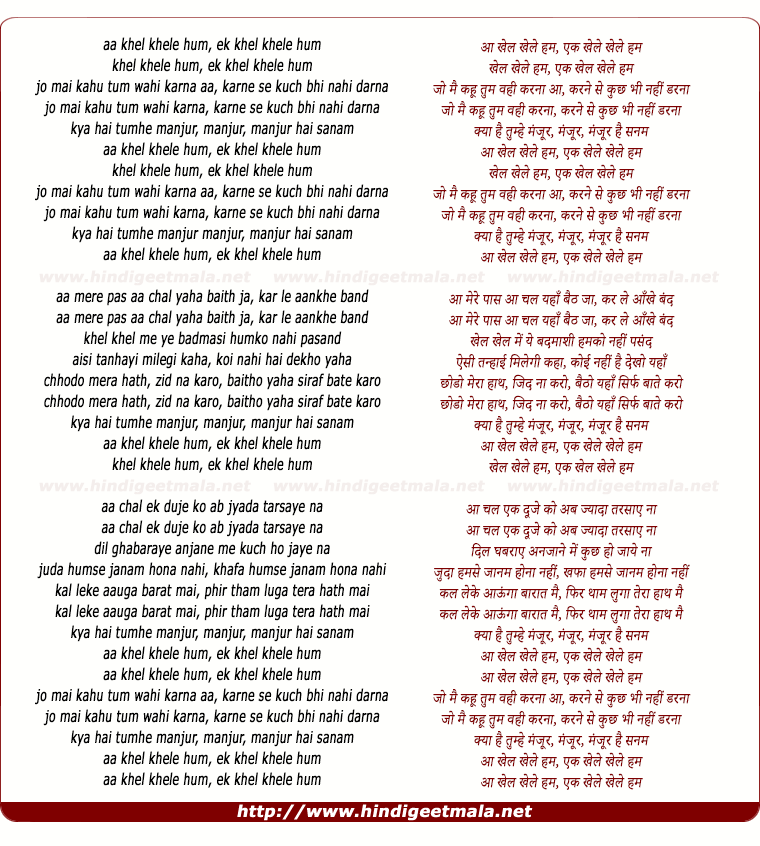 aa khel khele hum, ek khel khele hum
khel khele hum, ek khel khele hum
jo mai kahu tum wahi karna aa, karne se kuch bhi nahi darna
jo mai kahu tum wahi karna, karne se kuch bhi nahi darna
kya hai tumhe manjur, manjur, manjur hai sanam
aa khel khele hum, ek khel khele hum
khel khele hum, ek khel khele hum
jo mai kahu tum wahi karna aa, karne se kuch bhi nahi darna
jo mai kahu tum wahi karna, karne se kuch bhi nahi darna
kya hai tumhe manjur manjur, manjur hai sanam
aa khel khele hum, ek khel khele hum

www.hindigeetmala.net www.hindigeetmala.net www.hindigeetmala.net

aa mere pas aa chal yaha baith ja, kar le aankhe band
aa mere pas aa chal yaha baith ja, kar le aankhe band
khel khel me ye badmasi humko nahi pasand
aisi tanhayi milegi kaha, koi nahi hai dekho yaha
chhodo mera hath, zid na karo, baitho yaha siraf bate karo
chhodo mera hath, zid na karo, baitho yaha siraf bate karo
kya hai tumhe manjur, manjur, manjur hai sanam
aa khel khele hum, ek khel khele hum
khel khele hum, ek khel khele hum

www.hindigeetmala.net www.hindigeetmala.net www.hindigeetmala.net

aa chal ek duje ko ab jyada tarsaye na
aa chal ek duje ko ab jyada tarsaye na
dil ghabaraye anjane me kuch ho jaye na
juda humse janam hona nahi, khafa humse janam hona nahi
kal leke aauga barat mai, phir tham luga tera hath mai
kal leke aauga barat mai, phir tham luga tera hath mai
kya hai tumhe manjur, manjur, manjur hai sanam
aa khel khele hum, ek khel khele hum
aa khel khele hum, ek khel khele hum
jo mai kahu tum wahi karna aa, karne se kuch bhi nahi darna
jo mai kahu tum wahi karna, karne se kuch bhi nahi darna
kya hai tumhe manjur, manjur, manjur hai sanam
aa khel khele hum, ek khel khele hum
aa khel khele hum, ek khel khele hum

आ खेल खेले हम, एक खेले खेले हम
खेल खेले हम, एक खेल खेले हम
जो मै कहू तुम वही करना आ, करने से कुछ भी नहीं डरना
जो मै कहू तुम वही करना, करने से कुछ भी नहीं डरना
क्या है तुम्हे मंजूर, मंजूर, मंजूर है सनम
आ खेल खेले हम, एक खेले खेले हम
खेल खेले हम, एक खेल खेले हम
जो मै कहू तुम वही करना आ, करने से कुछ भी नहीं डरना
जो मै कहू तुम वही करना, करने से कुछ भी नहीं डरना
क्या है तुम्हे मंजूर, मंजूर, मंजूर है सनम
आ खेल खेले हम, एक खेले खेले हम

आ मेरे पास आ चल यहाँ बैठ जा, कर ले आँखे बंद
आ मेरे पास आ चल यहाँ बैठ जा, कर ले आँखे बंद
खेल खेल में ये बदमाशी हमको नहीं पसंद
ऐसी तन्हाई मिलेगी कहा, कोई नहीं है देखो यहाँ
छोडो मेरा हाथ, जिद ना करो, बैठो यहाँ सिर्फ बाते करो
छोडो मेरा हाथ, जिद ना करो, बैठो यहाँ सिर्फ बाते करो
क्या है तुम्हे मंजूर, मंजूर, मंजूर है सनम
आ खेल खेले हम, एक खेले खेले हम
खेल खेले हम, एक खेल खेले हम

आ चल एक दूजे को अब ज्यादा तरसाए ना
आ चल एक दूजे को अब ज्यादा तरसाए ना
दिल घबराए अनजाने में कुछ हो जाये ना
जुदा हमसे जानम होना नहीं, खफा हमसे जानम होना नहीं
कल लेके आऊंगा बारात मै, फिर थाम लुगा तेरा हाथ मै
कल लेके आऊंगा बारात मै, फिर थाम लुगा तेरा हाथ मै
क्या है तुम्हे मंजूर, मंजूर, मंजूर है सनम
आ खेल खेले हम, एक खेले खेले हम
आ खेल खेले हम, एक खेले खेले हम
जो मै कहू तुम वही करना आ, करने से कुछ भी नहीं डरना
जो मै कहू तुम वही करना, करने से कुछ भी नहीं डरना
क्या है तुम्हे मंजूर, मंजूर, मंजूर है सनम
आ खेल खेले हम, एक खेले खेले हम
आ खेल खेले हम, एक खेले खेले हम

http://www.hindigeetmala.net